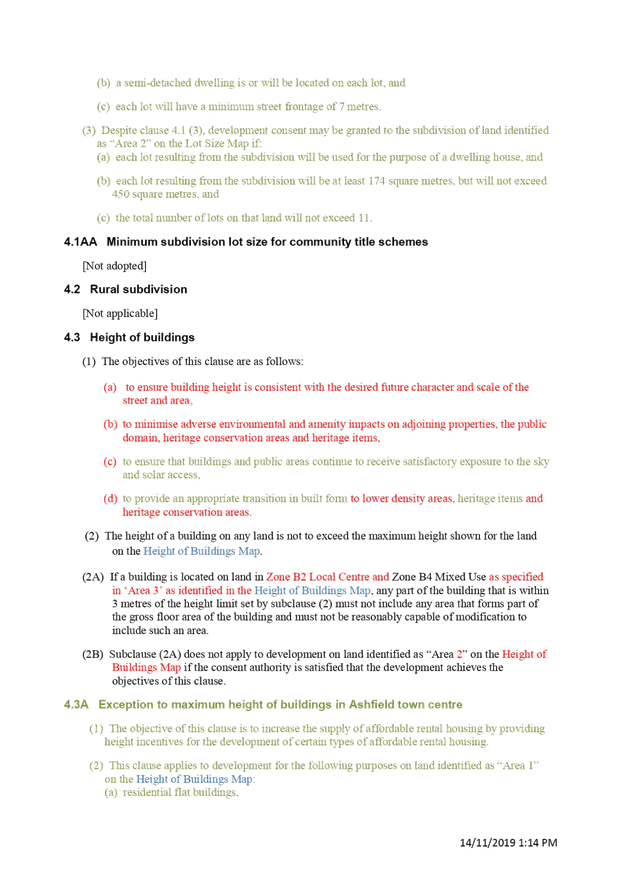 (b) a semi-detached dwelling is or will be located on each lot, and

(c) each lot will have a minimum street frontage of 7 metres.

(3) Despite clause 4.1 (3), development consent may be granted to the subdivision of land identified as "Area 2" on the Lot Size Map if:
(a) each lot resulting from the subdivision will be used for the purpose of a dwelling house, and

(b) each lot resulting from the subdivision will be at least 174 square metres, but will not exceed 450 square metres, and

(c) the total number of lots on that land will not exceed 11.

4.1AA Minimum subdivision lot size for community title schemes

[Not adopted]

4.2 Rural subdivision

[Not applicable]

4.3 Height of buildings

(1) The objectives of this clause are as follows:

(a) to ensure building height is consistent with the desired future character and scale of the street and area,

(b) to minimise adverse environmental and amenity impacts on adjoining properties, the public domain, heritage conservation areas and heritage items,

(c) to ensure that buildings and public areas continue to receive satisfactory exposure to the sky and solar access,

(d) to provide an appropriate transition in built form to lower density areas, heritage items and heritage conservation areas.

(2) The height of a building on any land is not to exceed the maximum height shown for the land on the Height of Buildings Map.

(2A) If a building is located on land in Zone B2 Local Centre and Zone B4 Mixed Use as specified in 'Area 3' as identified in the Height of Buildings Map, any part of the building that is within 3 metres of the height limit set by subclause (2) must not include any area that forms part of the gross floor area of the building and must not be reasonably capable of modification to include such an area.

(2B) Subclause (2A) does not apply to development on land identified as "Area 2" on the Height of Buildings Map if the consent authority is satisfied that the development achieves the objectives of this clause.

4.3A Exception to maximum height of buildings in Ashfield town centre

(1) The objective of this clause is to increase the supply of affordable rental housing by providing height incentives for the development of certain types of affordable rental housing.

(2) This clause applies to development for the following purposes on land identified as "Area 1" on the Height of Buildings Map:
(a) residential flat buildings,

14/11/2019 1:14 PM